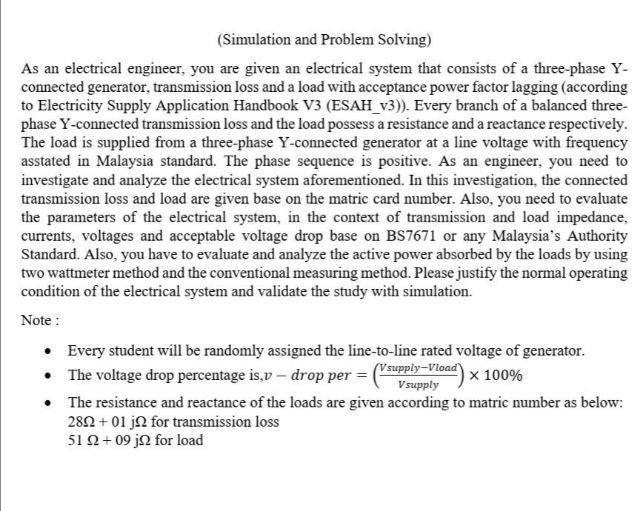 (Simulation and Problem Solving)

As an electrical engineer, you are given an electrical system that consists of a three-phase Y-connected generator, transmission loss and a load with acceptance power factor lagging (according to Electricity Supply Application Handbook V3 (ESAH_v3)). Every branch of a balanced three-phase Y-connected transmission loss and the load possess a resistance and a reactance respectively. The load is supplied from a three-phase Y-connected generator at a line voltage with frequency asstated in Malaysia standard. The phase sequence is positive. As an engineer, you need to investigate and analyze the electrical system aforementioned. In this investigation, the connected transmission loss and load are given base on the matric card number. Also, you need to evaluate the parameters of the electrical system, in the context of transmission and load impedance, currents, voltages and acceptable voltage drop base on BS7671 or any Malaysia's Authority Standard. Also, you have to evaluate and analyze the active power absorbed by the loads by using two wattmeter method and the conventional measuring method. Please justify the normal operating condition of the electrical system and validate the study with simulation.

Note :

• Every student will be randomly assigned the line-to-line rated voltage of generator.
• The voltage drop percentage is,$v - drop\ per = \left(\frac{Vsupply - Vload}{Vsupply}\right) \times 100\%$
• The resistance and reactance of the loads are given according to matric number as below:
28Ω + 01 jΩ for transmission loss
51 Ω + 09 jΩ for load